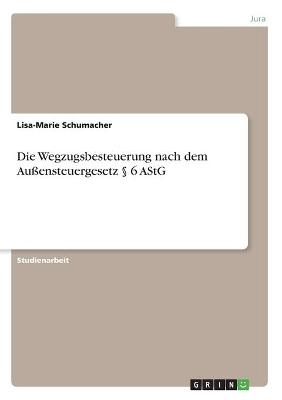 Jura

Lisa-Marie Schumacher

Die Wegzugsbesteuerung nach dem Außensteuergesetz § 6 AStG

Studienarbeit

GRIN